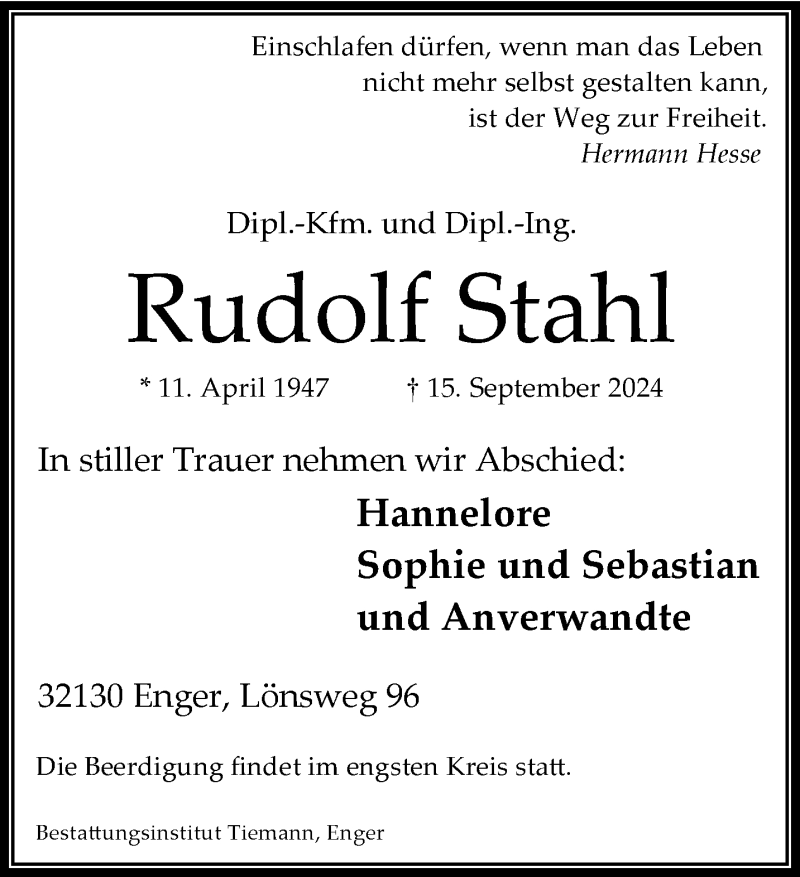 Einschlafen dürfen, wenn man das Leben
nicht mehr selbst gestalten kann,
ist der Weg zur Freiheit.
Hermann Hesse

Dipl.-Kfm. und Dipl.-Ing.

Rudolf Stahl

* 11. April 1947 † 15. September 2024

In stiller Trauer nehmen wir Abschied:

Hannelore
Sophie und Sebastian
und Anverwandte

32130 Enger, Lönsweg 96

Die Beerdigung findet im engsten Kreis statt.

Bestattungsinstitut Tiemann, Enger